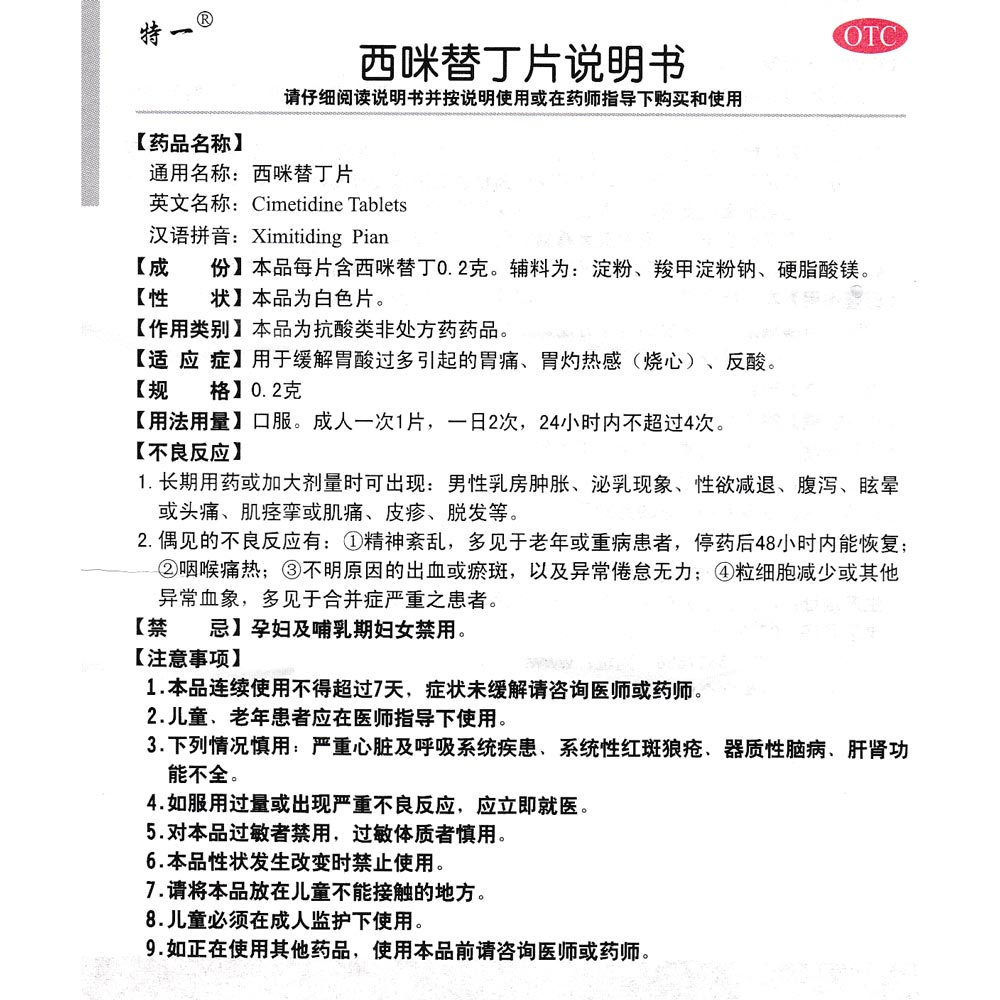 特一®

OTC

西咪替丁片说明书

请仔细阅读说明书并按说明使用或在药师指导下购买和使用

【药品名称】
通用名称：西咪替丁片
英文名称：Cimetidine Tablets
汉语拼音：Ximitiding Pian

【成　　份】本品每片含西咪替丁0.2克。辅料为：淀粉、羧甲淀粉钠、硬脂酸镁。

【性　　状】本品为白色片。

【作用类别】本品为抗酸类非处方药药品。

【适 应 症】用于缓解胃酸过多引起的胃痛、胃灼热感（烧心）、反酸。

【规　　格】0.2克

【用法用量】口服。成人一次1片，一日2次，24小时内不超过4次。

【不良反应】
1.长期用药或加大剂量时可出现：男性乳房肿胀、泌乳现象、性欲减退、腹泻、眩晕或头痛、肌痉挛或肌痛、皮疹、脱发等。
2.偶见的不良反应有：①精神紊乱，多见于老年或重病患者，停药后48小时内能恢复；②咽喉痛热；③不明原因的出血或瘀斑，以及异常倦怠无力；④粒细胞减少或其他异常血象，多见于合并症严重之患者。

【禁　　忌】孕妇及哺乳期妇女禁用。

【注意事项】
1.本品连续使用不得超过7天，症状未缓解请咨询医师或药师。
2.儿童、老年患者应在医师指导下使用。
3.下列情况慎用：严重心脏及呼吸系统疾患、系统性红斑狼疮、器质性脑病、肝肾功能不全。
4.如服用过量或出现严重不良反应，应立即就医。
5.对本品过敏者禁用，过敏体质者慎用。
6.本品性状发生改变时禁止使用。
7.请将本品放在儿童不能接触的地方。
8.儿童必须在成人监护下使用。
9.如正在使用其他药品，使用本品前请咨询医师或药师。